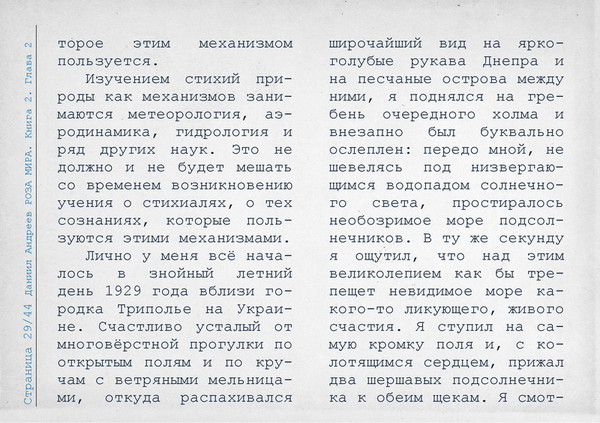 Страница 29/44 Даниил Андреев РОЗА МИРА. Книга 2. Глава 2

торое этим механизмом пользуется.

Изучением стихий природы как механизмов занимаются метеорология, аэродинамика, гидрология и ряд других наук. Это не должно и не будет мешать со временем возникновению учения о стихиалях, о тех сознаниях, которые пользуются этими механизмами.

Лично у меня всё началось в знойный летний день 1929 года вблизи городка Триполье на Украине. Счастливо усталый от многовёрстной прогулки по открытым полям и по кручам с ветряными мельницами, откуда распахивался широчайший вид на ярко-голубые рукава Днепра и на песчаные острова между ними, я поднялся на гребень очередного холма и внезапно был буквально ослеплен: передо мной, не шевелясь под низвергающимся водопадом солнечного света, простиралось необозримое море подсолнечников. В ту же секунду я ощутил, что над этим великолепием как бы трепещет невидимое море какого-то ликующего, живого счастия. Я ступил на самую кромку поля и, с колотящимся сердцем, прижал два шершавых подсолнечника к обеим щекам. Я смот-